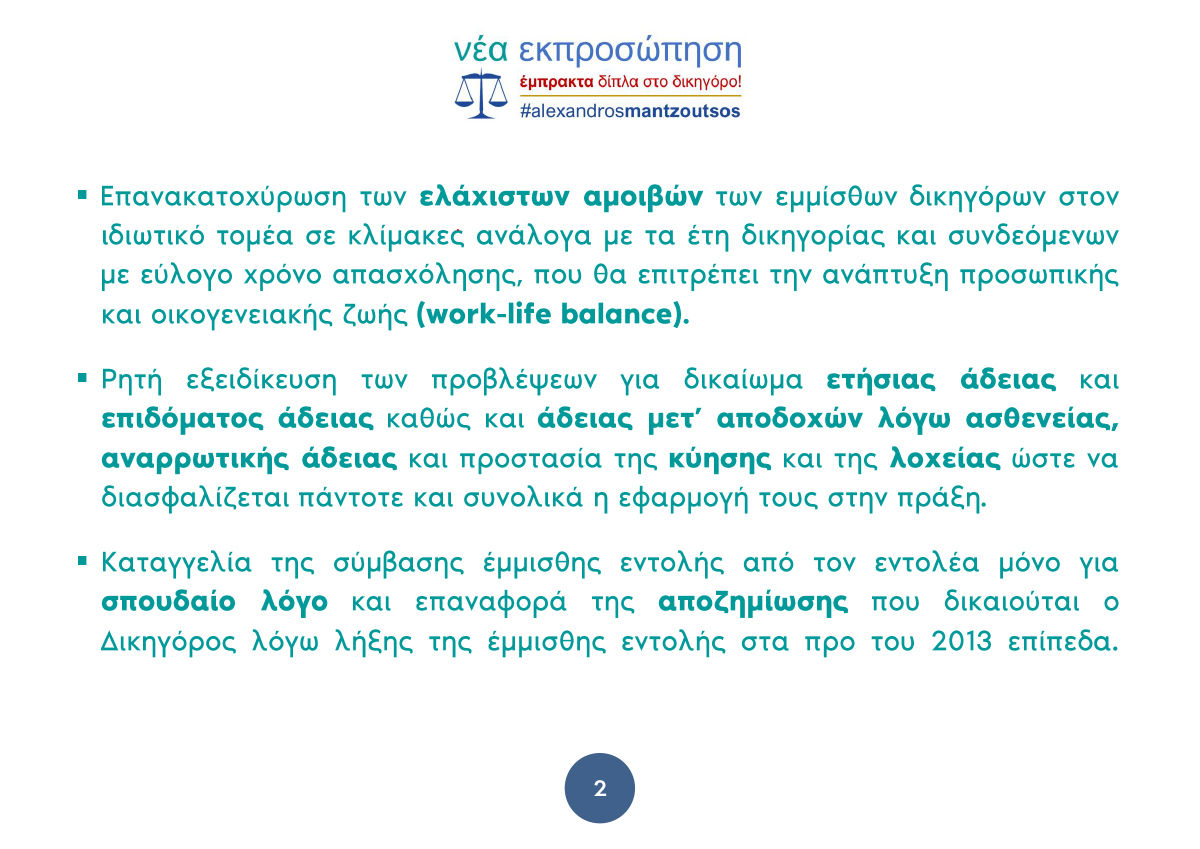 νέα εκπροσώπηση
έμπρακτα δίπλα στο δικηγόρο!
#alexandrosmantzoutsos

▪ Επανακατοχύρωση των ελάχιστων αμοιβών των εμμίσθων δικηγόρων στον ιδιωτικό τομέα σε κλίμακες ανάλογα με τα έτη δικηγορίας και συνδεόμενων με εύλογο χρόνο απασχόλησης, που θα επιτρέπει την ανάπτυξη προσωπικής και οικογενειακής ζωής (work-life balance).

▪ Ρητή εξειδίκευση των προβλέψεων για δικαίωμα ετήσιας άδειας και επιδόματος άδειας καθώς και άδειας μετ' αποδοχών λόγω ασθενείας, αναρρωτικής άδειας και προστασία της κύησης και της λοχείας ώστε να διασφαλίζεται πάντοτε και συνολικά η εφαρμογή τους στην πράξη.

▪ Καταγγελία της σύμβασης έμμισθης εντολής από τον εντολέα μόνο για σπουδαίο λόγο και επαναφορά της αποζημίωσης που δικαιούται ο Δικηγόρος λόγω λήξης της έμμισθης εντολής στα προ του 2013 επίπεδα.

2